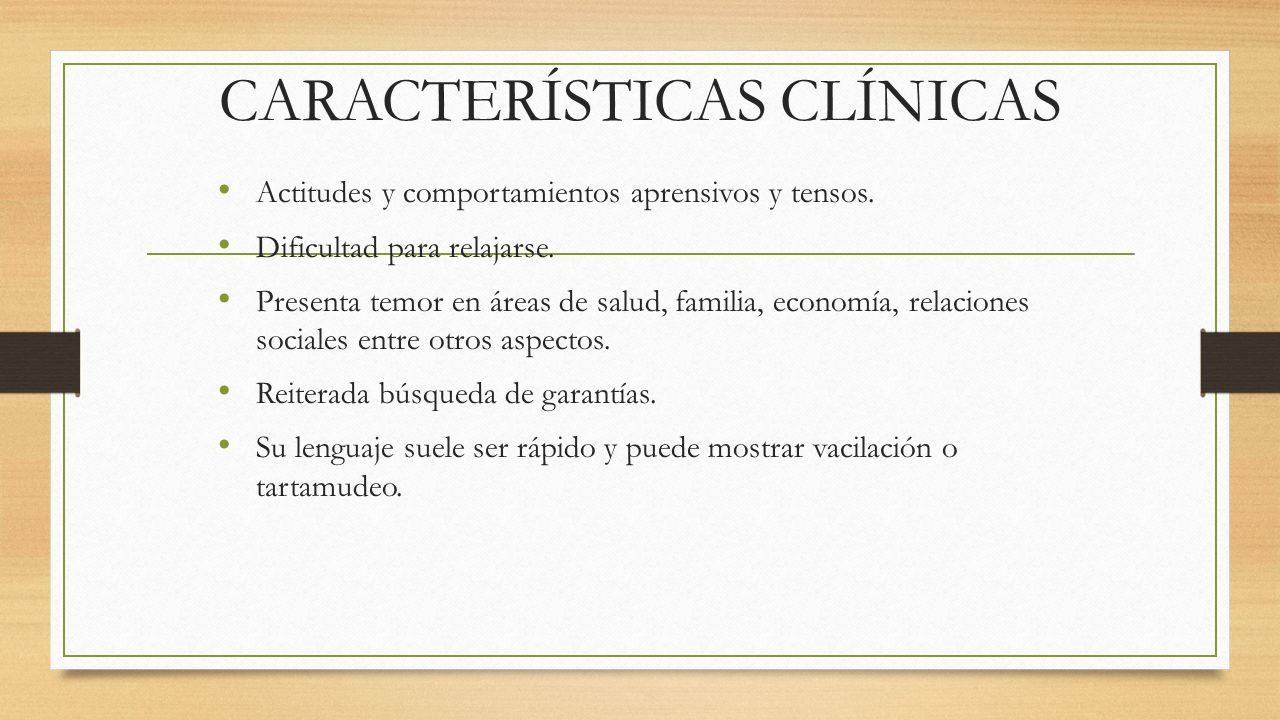 CARACTERÍSTICAS CLÍNICAS

• Actitudes y comportamientos aprensivos y tensos.
• Dificultad para relajarse.
• Presenta temor en áreas de salud, familia, economía, relaciones sociales entre otros aspectos.
• Reiterada búsqueda de garantías.
• Su lenguaje suele ser rápido y puede mostrar vacilación o tartamudeo.